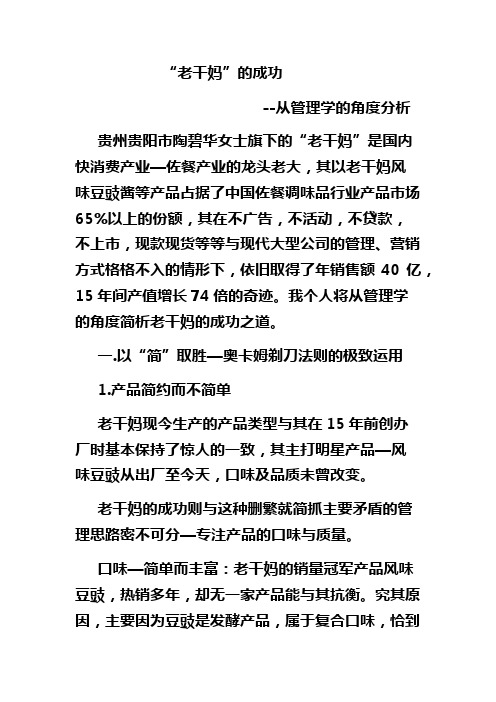 “老干妈”的成功

--从管理学的角度分析

贵州贵阳市陶碧华女士旗下的“老干妈”是国内快消费产业—佐餐产业的龙头老大，其以老干妈风味豆豉酱等产品占据了中国佐餐调味品行业产品市场65%以上的份额，其在不广告，不活动，不贷款，不上市，现款现货等等与现代大型公司的管理、营销方式格格不入的情形下，依旧取得了年销售额 40 亿，15 年间产值增长 74 倍的奇迹。我个人将从管理学的角度简析老干妈的成功之道。

一.以“简”取胜—奥卡姆剃刀法则的极致运用

1.产品简约而不简单

老干妈现今生产的产品类型与其在 15 年前创办厂时基本保持了惊人的一致，其主打明星产品—风味豆豉从出厂至今天，口味及品质未曾改变。

老干妈的成功则与这种删繁就简抓主要矛盾的管理思路密不可分—专注产品的口味与质量。

口味—简单而丰富：老干妈的销量冠军产品风味豆豉，热销多年，却无一家产品能与其抗衡。究其原因，主要因为豆豉是发酵产品，属于复合口味，恰到